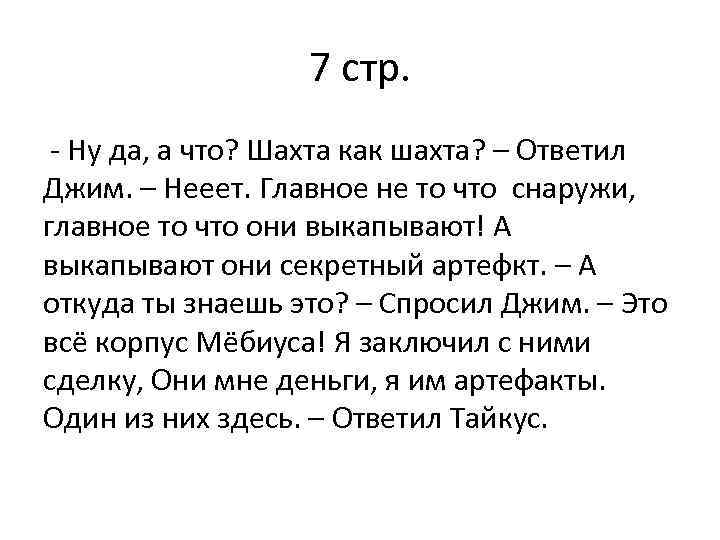 7 стр.

- Ну да, а что? Шахта как шахта? – Ответил Джим. – Нееет. Главное не то что снаружи, главное то что они выкапывают! А выкапывают они секретный артефкт. – А откуда ты знаешь это? – Спросил Джим. – Это всё корпус Мёбиуса! Я заключил с ними сделку, Они мне деньги, я им артефакты. Один из них здесь. – Ответил Тайкус.